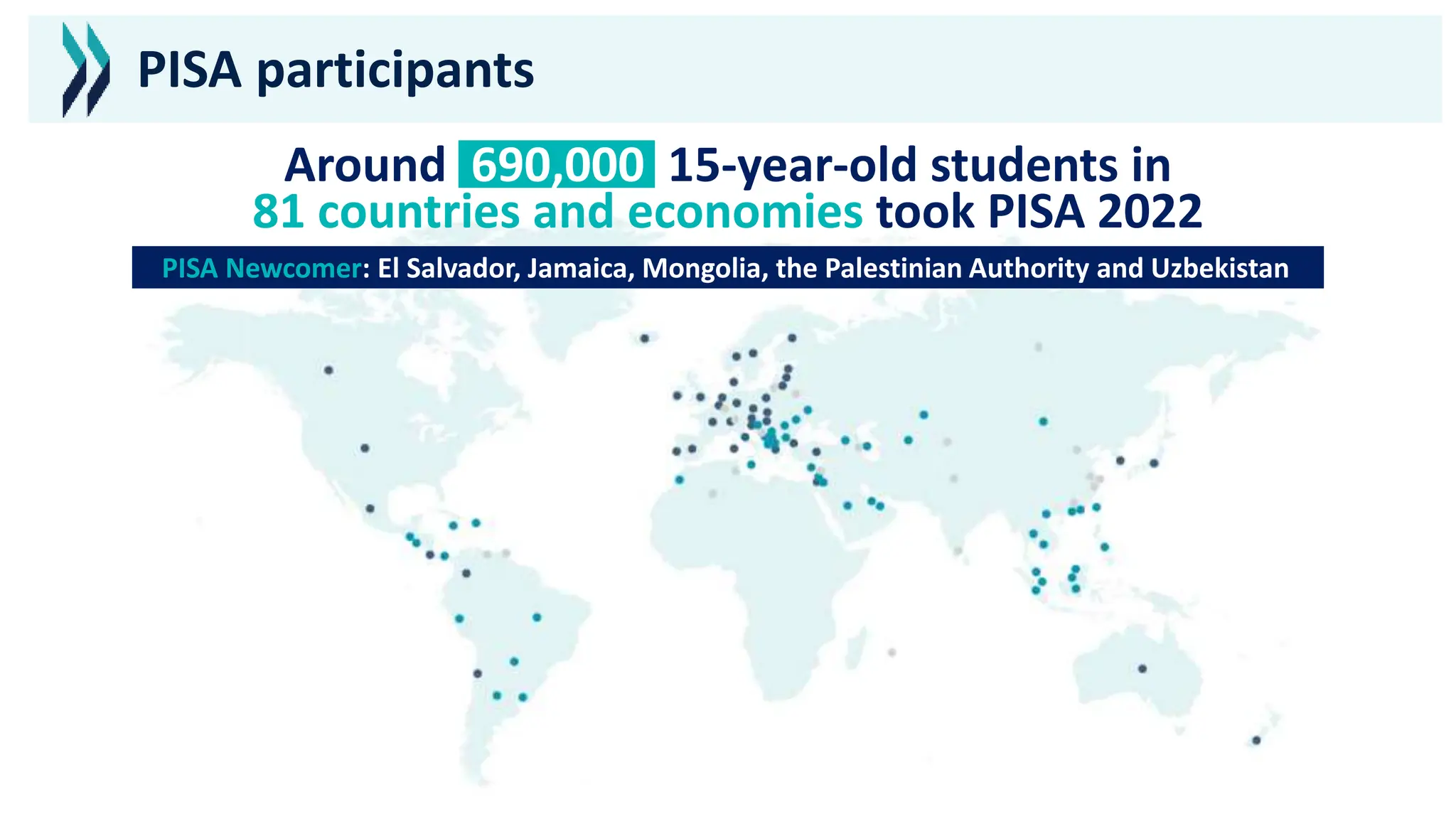 PISA participants

Around 690,000 15-year-old students in 81 countries and economies took PISA 2022

PISA Newcomer: El Salvador, Jamaica, Mongolia, the Palestinian Authority and Uzbekistan